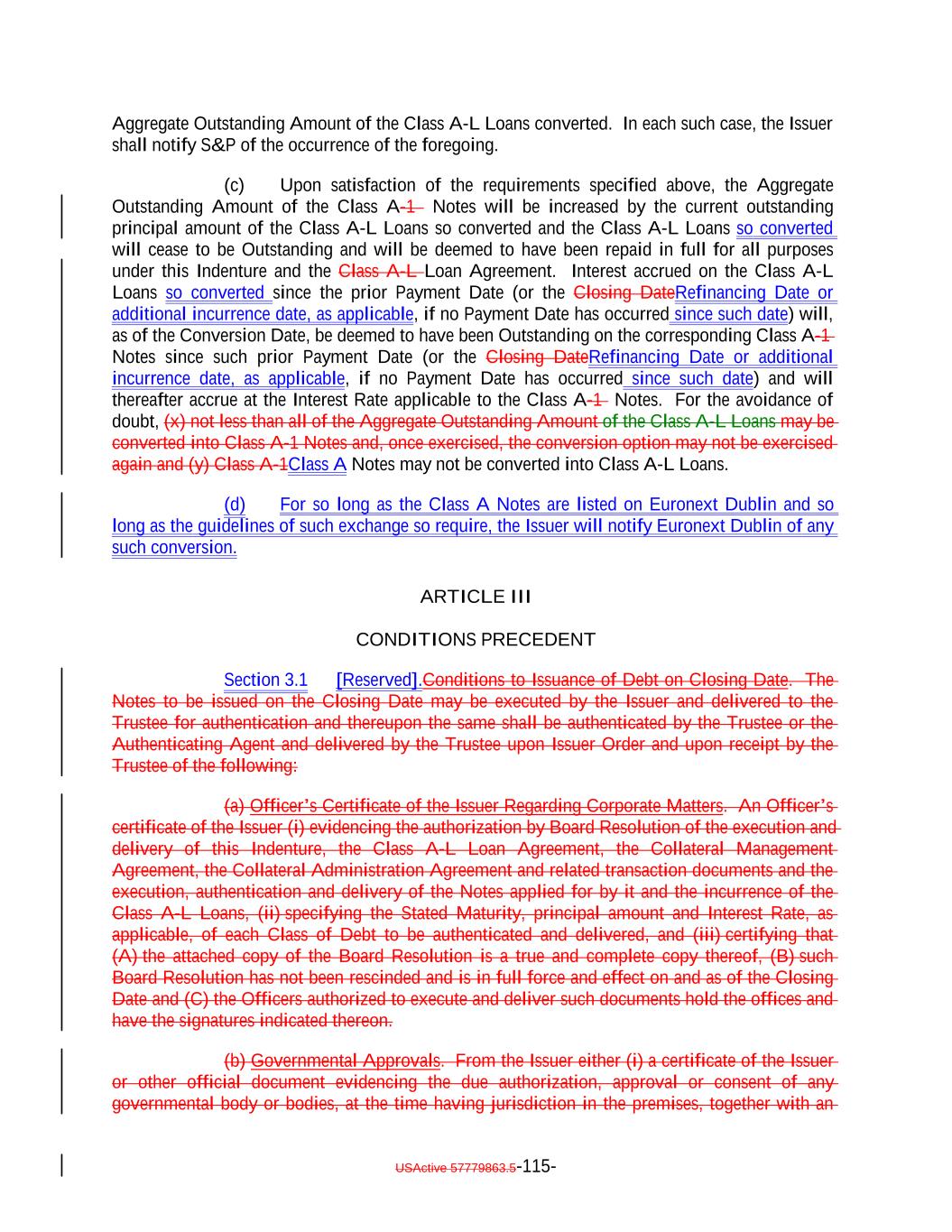 Aggregate Outstanding Amount of the Class A-L Loans converted. In each such case, the Issuer shall notify S&P of the occurrence of the foregoing.

(c) Upon satisfaction of the requirements specified above, the Aggregate Outstanding Amount of the Class A-1 Notes will be increased by the current outstanding principal amount of the Class A-L Loans so converted and the Class A-L Loans so converted will cease to be Outstanding and will be deemed to have been repaid in full for all purposes under this Indenture and the Class A-L Loan Agreement. Interest accrued on the Class A-L Loans so converted since the prior Payment Date (or the Closing DateRefinancing Date or additional incurrence date, as applicable, if no Payment Date has occurred since such date) will, as of the Conversion Date, be deemed to have been Outstanding on the corresponding Class A-1 Notes since such prior Payment Date (or the Closing DateRefinancing Date or additional incurrence date, as applicable, if no Payment Date has occurred since such date) and will thereafter accrue at the Interest Rate applicable to the Class A-1 Notes. For the avoidance of doubt, (x) not less than all of the Aggregate Outstanding Amount of the Class A-L Loans may be converted into Class A-1 Notes and, once exercised, the conversion option may not be exercised again and (y) Class A-1Class A Notes may not be converted into Class A-L Loans.

(d) For so long as the Class A Notes are listed on Euronext Dublin and so long as the guidelines of such exchange so require, the Issuer will notify Euronext Dublin of any such conversion.

ARTICLE III

CONDITIONS PRECEDENT

Section 3.1 [Reserved].Conditions to Issuance of Debt on Closing Date. The Notes to be issued on the Closing Date may be executed by the Issuer and delivered to the Trustee for authentication and thereupon the same shall be authenticated by the Trustee or the Authenticating Agent and delivered by the Trustee upon Issuer Order and upon receipt by the Trustee of the following:

(a) Officer's Certificate of the Issuer Regarding Corporate Matters. An Officer's certificate of the Issuer (i) evidencing the authorization by Board Resolution of the execution and delivery of this Indenture, the Class A-L Loan Agreement, the Collateral Management Agreement, the Collateral Administration Agreement and related transaction documents and the execution, authentication and delivery of the Notes applied for by it and the incurrence of the Class A-L Loans, (ii) specifying the Stated Maturity, principal amount and Interest Rate, as applicable, of each Class of Debt to be authenticated and delivered, and (iii) certifying that (A) the attached copy of the Board Resolution is a true and complete copy thereof, (B) such Board Resolution has not been rescinded and is in full force and effect on and as of the Closing Date and (C) the Officers authorized to execute and deliver such documents hold the offices and have the signatures indicated thereon.

(b) Governmental Approvals. From the Issuer either (i) a certificate of the Issuer or other official document evidencing the due authorization, approval or consent of any governmental body or bodies, at the time having jurisdiction in the premises, together with an

USActive 57779863.5-115-